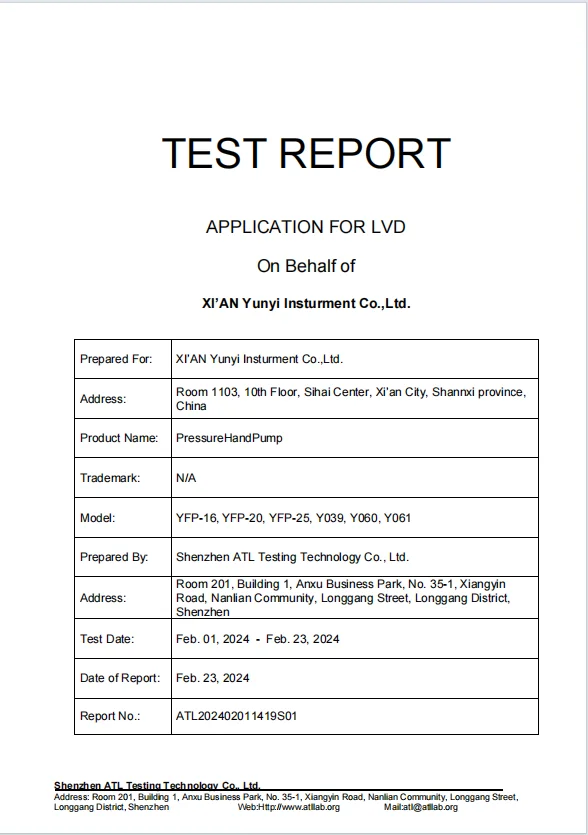 TEST REPORT

APPLICATION FOR LVD

On Behalf of

XI'AN Yunyi Insturment Co.,Ltd.

| Prepared For: | XI'AN Yunyi Insturment Co.,Ltd. |
|---|---|
| Address: | Room 1103, 10th Floor, Sihai Center, Xi'an City, Shannxi province, China |
| Product Name: | PressureHandPump |
| Trademark: | N/A |
| Model: | YFP-16, YFP-20, YFP-25, Y039, Y060, Y061 |
| Prepared By: | Shenzhen ATL Testing Technology Co., Ltd. |
| Address: | Room 201, Building 1, Anxu Business Park, No. 35-1, Xiangyin Road, Nanlian Community, Longgang Street, Longgang District, Shenzhen |
| Test Date: | Feb. 01, 2024 - Feb. 23, 2024 |
| Date of Report: | Feb. 23, 2024 |
| Report No.: | ATL202402011419S01 |

Shenzhen ATL Testing Technology Co., Ltd.
Address: Room 201, Building 1, Anxu Business Park, No. 35-1, Xiangyin Road, Nanlian Community, Longgang Street, Longgang District, Shenzhen Web:Http://www.atllab.org Mail:atl@atllab.org